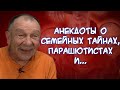 АНЕКДОТЫ О СЕМЕЙНЫХ ТАЙНАХ, ПАРАШЮТИСТАХ И...